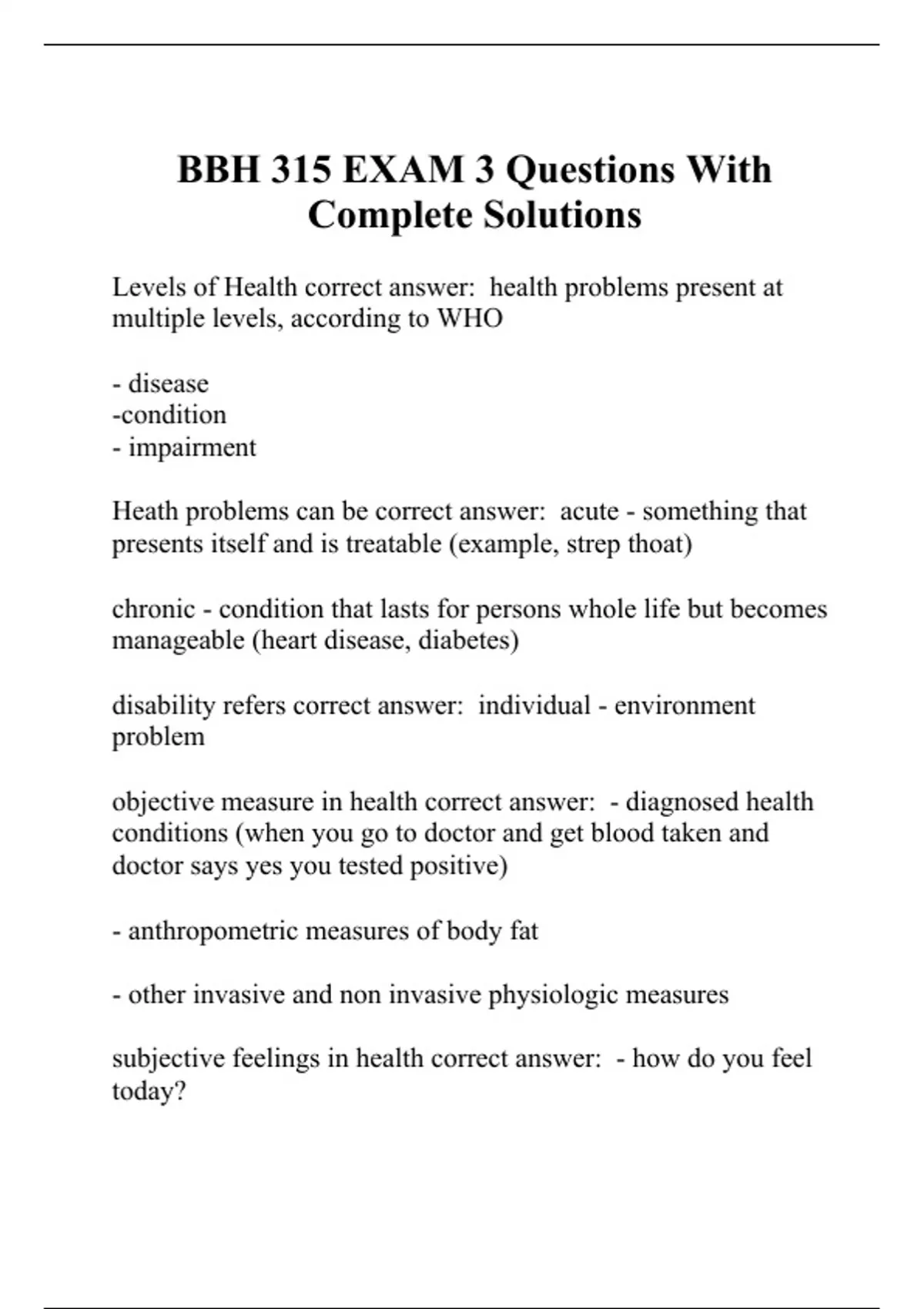 BBH 315 EXAM 3 Questions With Complete Solutions

Levels of Health correct answer: health problems present at multiple levels, according to WHO

- disease
-condition
- impairment

Heath problems can be correct answer: acute - something that presents itself and is treatable (example, strep thoat)

chronic - condition that lasts for persons whole life but becomes manageable (heart disease, diabetes)

disability refers correct answer: individual - environment problem

objective measure in health correct answer: - diagnosed health conditions (when you go to doctor and get blood taken and doctor says yes you tested positive)

- anthropometric measures of body fat

- other invasive and non invasive physiologic measures

subjective feelings in health correct answer: - how do you feel today?